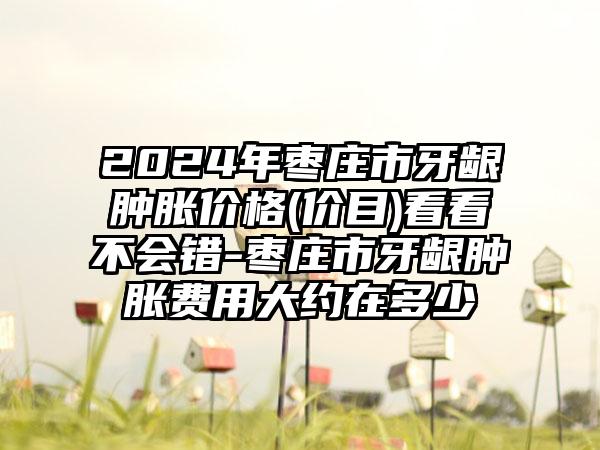 2024年枣庄市牙龈肿胀价格(价目)看看不会错-枣庄市牙龈肿胀费用大约在多少